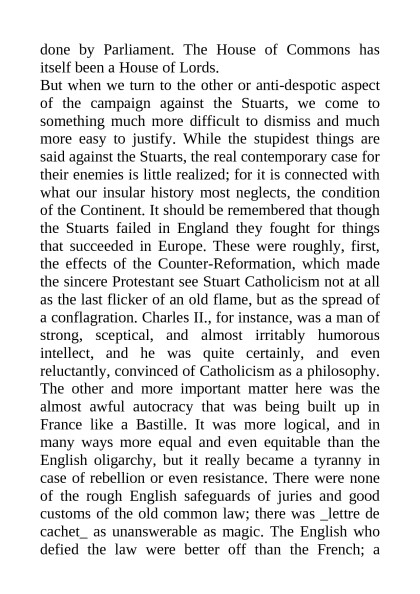 done by Parliament. The House of Commons has itself been a House of Lords.
But when we turn to the other or anti-despotic aspect of the campaign against the Stuarts, we come to something much more difficult to dismiss and much more easy to justify. While the stupidest things are said against the Stuarts, the real contemporary case for their enemies is little realized; for it is connected with what our insular history most neglects, the condition of the Continent. It should be remembered that though the Stuarts failed in England they fought for things that succeeded in Europe. These were roughly, first, the effects of the Counter-Reformation, which made the sincere Protestant see Stuart Catholicism not at all as the last flicker of an old flame, but as the spread of a conflagration. Charles II., for instance, was a man of strong, sceptical, and almost irritably humorous intellect, and he was quite certainly, and even reluctantly, convinced of Catholicism as a philosophy. The other and more important matter here was the almost awful autocracy that was being built up in France like a Bastille. It was more logical, and in many ways more equal and even equitable than the English oligarchy, but it really became a tyranny in case of rebellion or even resistance. There were none of the rough English safeguards of juries and good customs of the old common law; there was _lettre de cachet_ as unanswerable as magic. The English who defied the law were better off than the French; a